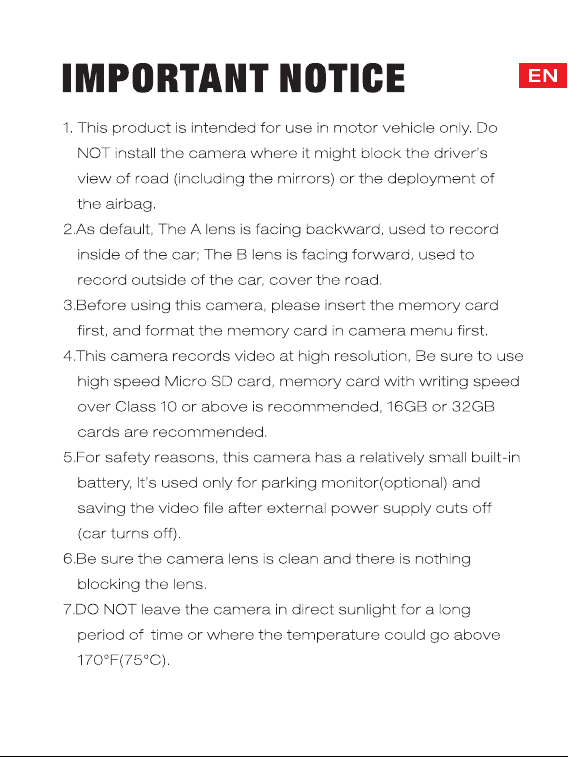 IMPORTANT NOTICE

EN

1. This product is intended for use in motor vehicle only. Do NOT install the camera where it might block the driver's view of road (including the mirrors) or the deployment of the airbag.

2.As default, The A lens is facing backward, used to record inside of the car; The B lens is facing forward, used to record outside of the car, cover the road.

3.Before using this camera, please insert the memory card first, and format the memory card in camera menu first.

4.This camera records video at high resolution, Be sure to use high speed Micro SD card, memory card with writing speed over Class 10 or above is recommended, 16GB or 32GB cards are recommended.

5.For safety reasons, this camera has a relatively small built-in battery, It's used only for parking monitor(optional) and saving the video file after external power supply cuts off (car turns off).

6.Be sure the camera lens is clean and there is nothing blocking the lens.

7.DO NOT leave the camera in direct sunlight for a long period of time or where the temperature could go above 170°F(75°C).